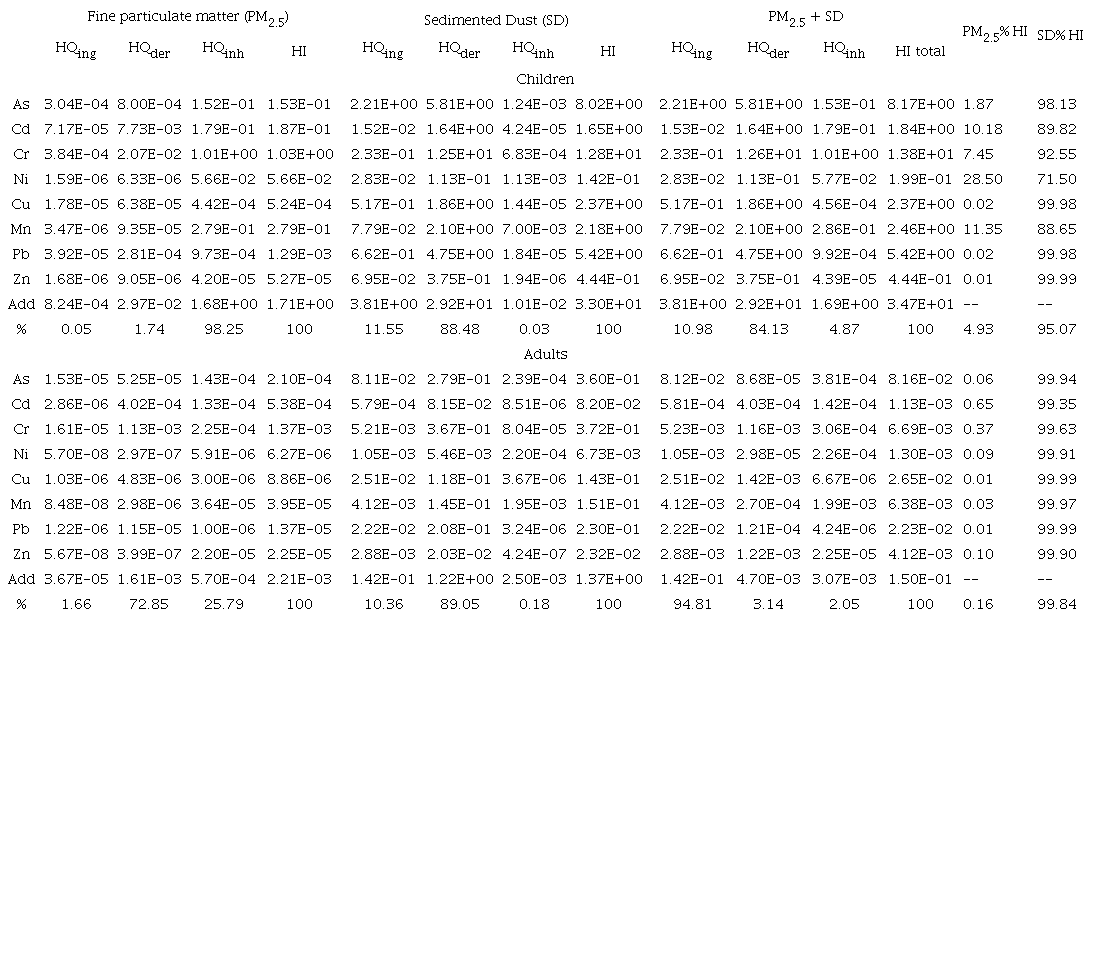 |  | Fine particulate matter ($PM_{2.5}$) |  |  |  | Sedimented Dust (SD) |  |  |  | $PM_{2.5}$ + SD |  |  |  | $PM_{2.5}$% HI | SD% HI |
|---|---|---|---|---|---|---|---|---|---|---|---|---|---|---|
|  | $HQ_{ing}$ | $HQ_{der}$ | $HQ_{inh}$ | HI | $HQ_{ing}$ | $HQ_{der}$ | $HQ_{inh}$ | HI | $HQ_{ing}$ | $HQ_{der}$ | $HQ_{inh}$ | HI total |  |  |
| Children |  |  |  |  |  |  |  |  |  |  |  |  |  |  |
| As | 3.04E-04 | 8.00E-04 | 1.52E-01 | 1.53E-01 | 2.21E+00 | 5.81E+00 | 1.24E-03 | 8.02E+00 | 2.21E+00 | 5.81E+00 | 1.53E-01 | 8.17E+00 | 1.87 | 98.13 |
| Cd | 7.17E-05 | 7.73E-03 | 1.79E-01 | 1.87E-01 | 1.52E-02 | 1.64E+00 | 4.24E-05 | 1.65E+00 | 1.53E-02 | 1.64E+00 | 1.79E-01 | 1.84E+00 | 10.18 | 89.82 |
| Cr | 3.84E-04 | 2.07E-02 | 1.01E+00 | 1.03E+00 | 2.33E-01 | 1.25E+01 | 6.83E-04 | 1.28E+01 | 2.33E-01 | 1.26E+01 | 1.01E+00 | 1.38E+01 | 7.45 | 92.55 |
| Ni | 1.59E-06 | 6.33E-06 | 5.66E-02 | 5.66E-02 | 2.83E-02 | 1.13E-01 | 1.13E-03 | 1.42E-01 | 2.83E-02 | 1.13E-01 | 5.77E-02 | 1.99E-01 | 28.50 | 71.50 |
| Cu | 1.78E-05 | 6.38E-05 | 4.42E-04 | 5.24E-04 | 5.17E-01 | 1.86E+00 | 1.44E-05 | 2.37E+00 | 5.17E-01 | 1.86E+00 | 4.56E-04 | 2.37E+00 | 0.02 | 99.98 |
| Mn | 3.47E-06 | 9.35E-05 | 2.79E-01 | 2.79E-01 | 7.79E-02 | 2.10E+00 | 7.00E-03 | 2.18E+00 | 7.79E-02 | 2.10E+00 | 2.86E-01 | 2.46E+00 | 11.35 | 88.65 |
| Pb | 3.92E-05 | 2.81E-04 | 9.73E-04 | 1.29E-03 | 6.62E-01 | 4.75E+00 | 1.84E-05 | 5.42E+00 | 6.62E-01 | 4.75E+00 | 9.92E-04 | 5.42E+00 | 0.02 | 99.98 |
| Zn | 1.68E-06 | 9.05E-06 | 4.20E-05 | 5.27E-05 | 6.95E-02 | 3.75E-01 | 1.94E-06 | 4.44E-01 | 6.95E-02 | 3.75E-01 | 4.39E-05 | 4.44E-01 | 0.01 | 99.99 |
| Add | 8.24E-04 | 2.97E-02 | 1.68E+00 | 1.71E+00 | 3.81E+00 | 2.92E+01 | 1.01E-02 | 3.30E+01 | 3.81E+00 | 2.92E+01 | 1.69E+00 | 3.47E+01 | -- | -- |
| % | 0.05 | 1.74 | 98.25 | 100 | 11.55 | 88.48 | 0.03 | 100 | 10.98 | 84.13 | 4.87 | 100 | 4.93 | 95.07 |
| Adults |  |  |  |  |  |  |  |  |  |  |  |  |  |  |
| As | 1.53E-05 | 5.25E-05 | 1.43E-04 | 2.10E-04 | 8.11E-02 | 2.79E-01 | 2.39E-04 | 3.60E-01 | 8.12E-02 | 8.68E-05 | 3.81E-04 | 8.16E-02 | 0.06 | 99.94 |
| Cd | 2.86E-06 | 4.02E-04 | 1.33E-04 | 5.38E-04 | 5.79E-04 | 8.15E-02 | 8.51E-06 | 8.20E-02 | 5.81E-04 | 4.03E-04 | 1.42E-04 | 1.13E-03 | 0.65 | 99.35 |
| Cr | 1.61E-05 | 1.13E-03 | 2.25E-04 | 1.37E-03 | 5.21E-03 | 3.67E-01 | 8.04E-05 | 3.72E-01 | 5.23E-03 | 1.16E-03 | 3.06E-04 | 6.69E-03 | 0.37 | 99.63 |
| Ni | 5.70E-08 | 2.97E-07 | 5.91E-06 | 6.27E-06 | 1.05E-03 | 5.46E-03 | 2.20E-04 | 6.73E-03 | 1.05E-03 | 2.98E-05 | 2.26E-04 | 1.30E-03 | 0.09 | 99.91 |
| Cu | 1.03E-06 | 4.83E-06 | 3.00E-06 | 8.86E-06 | 2.51E-02 | 1.18E-01 | 3.67E-06 | 1.43E-01 | 2.51E-02 | 1.42E-03 | 6.67E-06 | 2.65E-02 | 0.01 | 99.99 |
| Mn | 8.48E-08 | 2.98E-06 | 3.64E-05 | 3.95E-05 | 4.12E-03 | 1.45E-01 | 1.95E-03 | 1.51E-01 | 4.12E-03 | 2.70E-04 | 1.99E-03 | 6.38E-03 | 0.03 | 99.97 |
| Pb | 1.22E-06 | 1.15E-05 | 1.00E-06 | 1.37E-05 | 2.22E-02 | 2.08E-01 | 3.24E-06 | 2.30E-01 | 2.22E-02 | 1.21E-04 | 4.24E-06 | 2.23E-02 | 0.01 | 99.99 |
| Zn | 5.67E-08 | 3.99E-07 | 2.20E-05 | 2.25E-05 | 2.88E-03 | 2.03E-02 | 4.24E-07 | 2.32E-02 | 2.88E-03 | 1.22E-03 | 2.25E-05 | 4.12E-03 | 0.10 | 99.90 |
| Add | 3.67E-05 | 1.61E-03 | 5.70E-04 | 2.21E-03 | 1.42E-01 | 1.22E+00 | 2.50E-03 | 1.37E+00 | 1.42E-01 | 4.70E-03 | 3.07E-03 | 1.50E-01 | -- | -- |
| % | 1.66 | 72.85 | 25.79 | 100 | 10.36 | 89.05 | 0.18 | 100 | 94.81 | 3.14 | 2.05 | 100 | 0.16 | 99.84 |